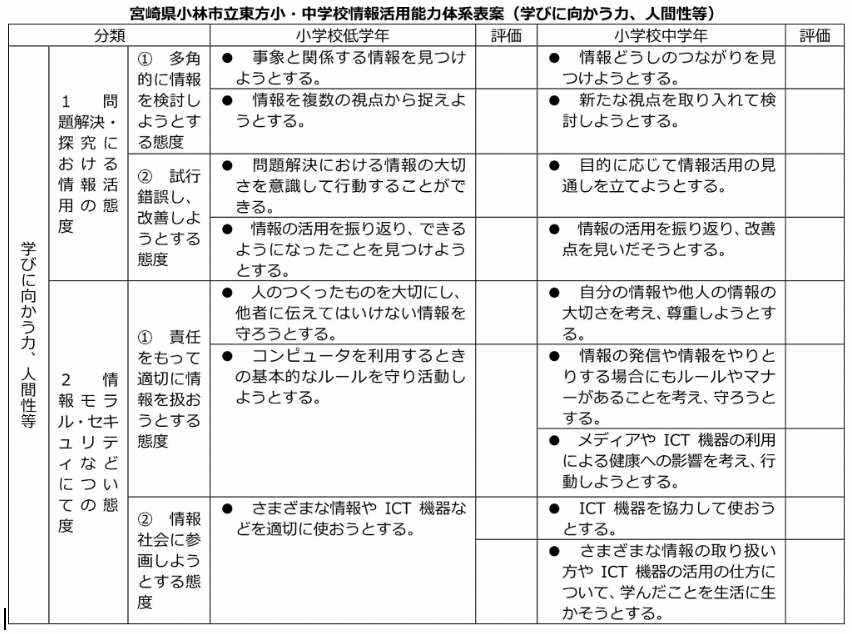 宮崎県小林市立東方小・中学校情報活用能力体系表案（学びに向かう力、人間性等）

| 分類 | | | 小学校低学年 | 評価 | 小学校中学年 | 評価 |
|---|---|---|---|---|---|---|
| 学びに向かう力、人間性等 | 1 問題解決・探究における情報活用の態度 | ① 多角的に情報を検討しようとする態度 | ● 事象と関係する情報を見つけようとする。 | | ● 情報どうしのつながりを見つけようとする。 | |
| | | | ● 情報を複数の視点から捉えようとする。 | | ● 新たな視点を取り入れて検討しようとする。 | |
| | | ② 試行錯誤し、改善しようとする態度 | ● 問題解決における情報の大切さを意識して行動することができる。 | | ● 目的に応じて情報活用の見通しを立てようとする。 | |
| | | | ● 情報の活用を振り返り、できるようになったことを見つけようとする。 | | ● 情報の活用を振り返り、改善点を見いだそうとする。 | |
| | 2 情報モラル・セキュリティなどについての態度 | ① 責任をもって適切に情報を扱おうとする態度 | ● 人のつくったものを大切にし、他者に伝えてはいけない情報を守ろうとする。 | | ● 自分の情報や他人の情報の大切さを考え、尊重しようとする。 | |
| | | | ● コンピュータを利用するときの基本的なルールを守り活動しようとする。 | | ● 情報の発信や情報をやりとりする場合にもルールやマナーがあることを考え、守ろうとする。 | |
| | | | | | ● メディアや ICT 機器の利用による健康への影響を考え、行動しようとする。 | |
| | | ② 情報社会に参画しようとする態度 | ● さまざまな情報や ICT 機器などを適切に使おうとする。 | | ● ICT 機器を協力して使おうとする。 | |
| | | | | | ● さまざまな情報の取り扱い方や ICT 機器の活用の仕方について、学んだことを生活に生かそうとする。 | |